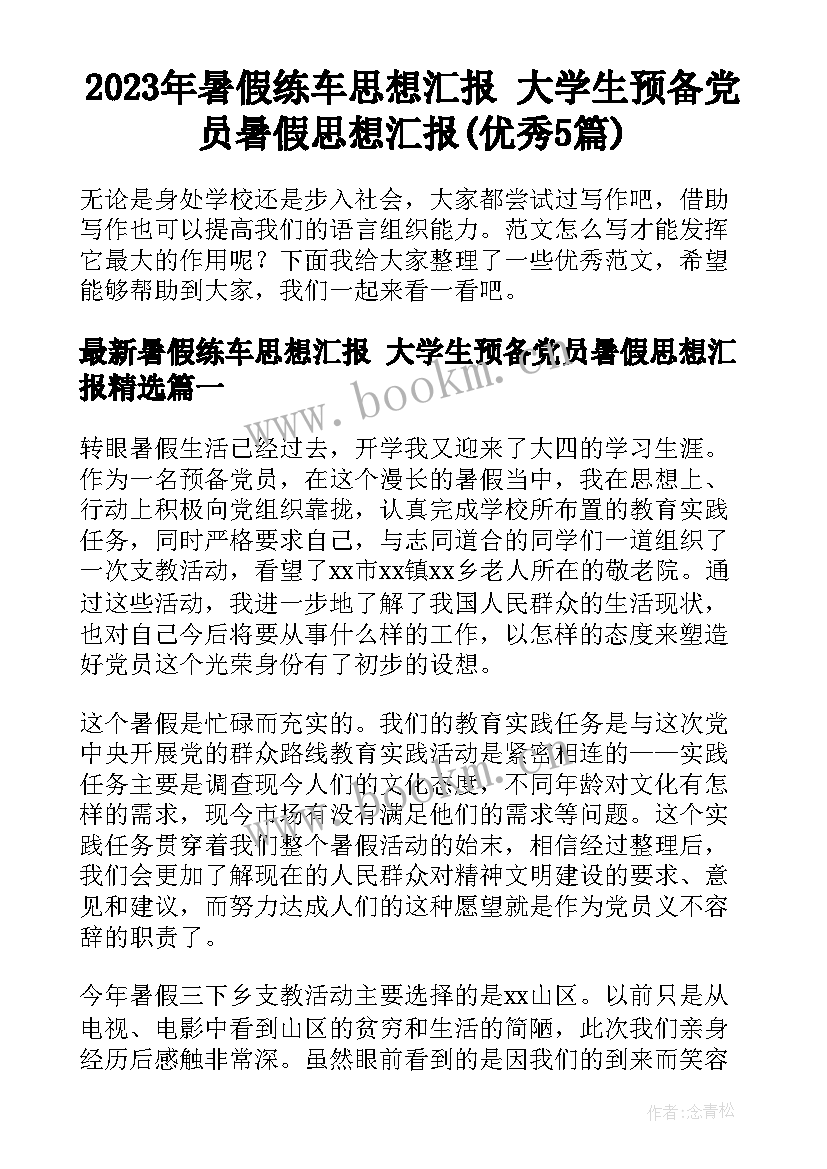 2023年暑假练车思想汇报 大学生预备党员暑假思想汇报(优秀5篇)

无论是身处学校还是步入社会，大家都尝试过写作吧，借助写作也可以提高我们的语言组织能力。范文怎么写才能发挥它最大的作用呢？下面我给大家整理了一些优秀范文，希望能够帮助到大家，我们一起来看一看吧。

最新暑假练车思想汇报 大学生预备党员暑假思想汇报精选篇一

www.bookm.com

转眼暑假生活已经过去，开学我又迎来了大四的学习生涯。作为一名预备党员，在这个漫长的暑假当中，我在思想上、行动上积极向党组织靠拢，认真完成学校所布置的教育实践任务，同时严格要求自己，与志同道合的同学们一道组织了一次支教活动，看望了xx市xx镇xx乡老人所在的敬老院。通过这些活动，我进一步地了解了我国人民群众的生活现状，也对自己今后将要从事什么样的工作，以怎样的态度来塑造好党员这个光荣身份有了初步的设想。

这个暑假是忙碌而充实的。我们的教育实践任务是与这次党中央开展党的群众路线教育实践活动是紧密相连的——实践任务主要是调查现今人们的文化态度，不同年龄对文化有怎样的需求，现今市场有没有满足他们的需求等问题。这个实践任务贯穿着我们整个暑假活动的始末，相信经过整理后，我们会更加了解现在的人民群众对精神文明建设的要求、意见和建议，而努力达成人们的这种愿望就是作为党员义不容辞的职责了。

今年暑假三下乡支教活动主要选择的是xx山区。以前只是从电视、电影中看到山区的贫穷和生活的简陋，此次我们亲身经历后感触非常深。虽然眼前看到的是因我们的到来而笑容

作者:念青松